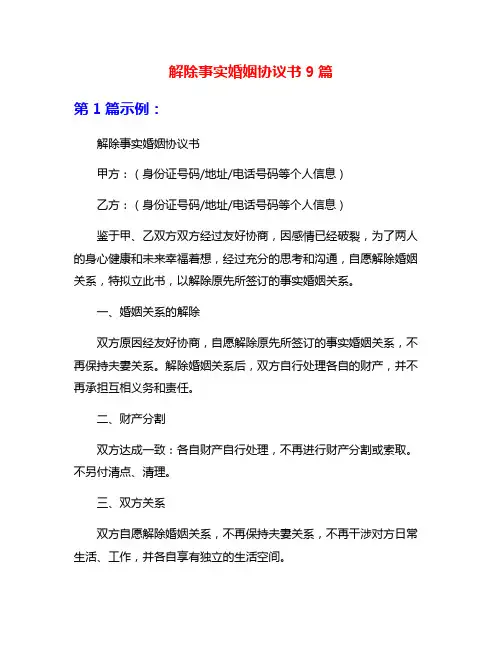 解除事实婚姻协议书 9 篇

第 1 篇示例：

解除事实婚姻协议书

甲方：（身份证号码/地址/电话号码等个人信息）

乙方：（身份证号码/地址/电话号码等个人信息）

鉴于甲、乙双方双方经过友好协商，因感情已经破裂，为了两人的身心健康和未来幸福着想，经过充分的思考和沟通，自愿解除婚姻关系，特拟立此书，以解除原先所签订的事实婚姻关系。

一、婚姻关系的解除

双方原因经友好协商，自愿解除原先所签订的事实婚姻关系，不再保持夫妻关系。解除婚姻关系后，双方自行处理各自的财产，并不再承担互相义务和责任。

二、财产分割

双方达成一致：各自财产自行处理，不再进行财产分割或索取。不另付清点、清理。

三、双方关系

双方自愿解除婚姻关系，不再保持夫妻关系，不再干涉对方日常生活、工作，并各自享有独立的生活空间。